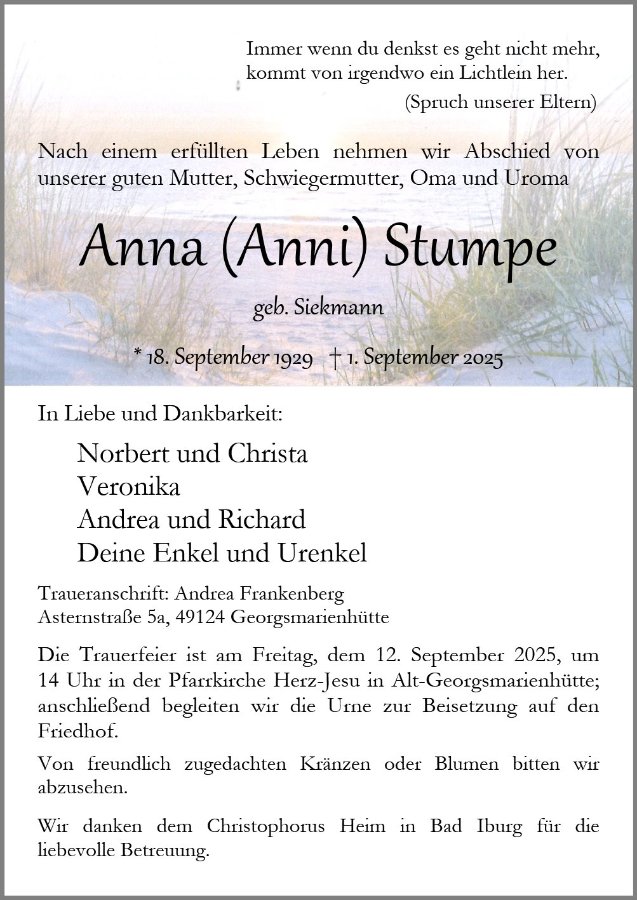 Immer wenn du denkst es geht nicht mehr,
kommt von irgendwo ein Lichtlein her.
(Spruch unserer Eltern)

Nach einem erfüllten Leben nehmen wir Abschied von unserer guten Mutter, Schwiegermutter, Oma und Uroma

Anna (Anni) Stumpe

geb. Siekmann

* 18. September 1929 † 1. September 2025

In Liebe und Dankbarkeit:

Norbert und Christa
Veronika
Andrea und Richard
Deine Enkel und Urenkel

Traueranschrift: Andrea Frankenberg
Asternstraße 5a, 49124 Georgsmarienhütte

Die Trauerfeier ist am Freitag, dem 12. September 2025, um 14 Uhr in der Pfarrkirche Herz-Jesu in Alt-Georgsmarienhütte; anschließend begleiten wir die Urne zur Beisetzung auf den Friedhof.

Von freundlich zugedachten Kränzen oder Blumen bitten wir abzusehen.

Wir danken dem Christophorus Heim in Bad Iburg für die liebevolle Betreuung.